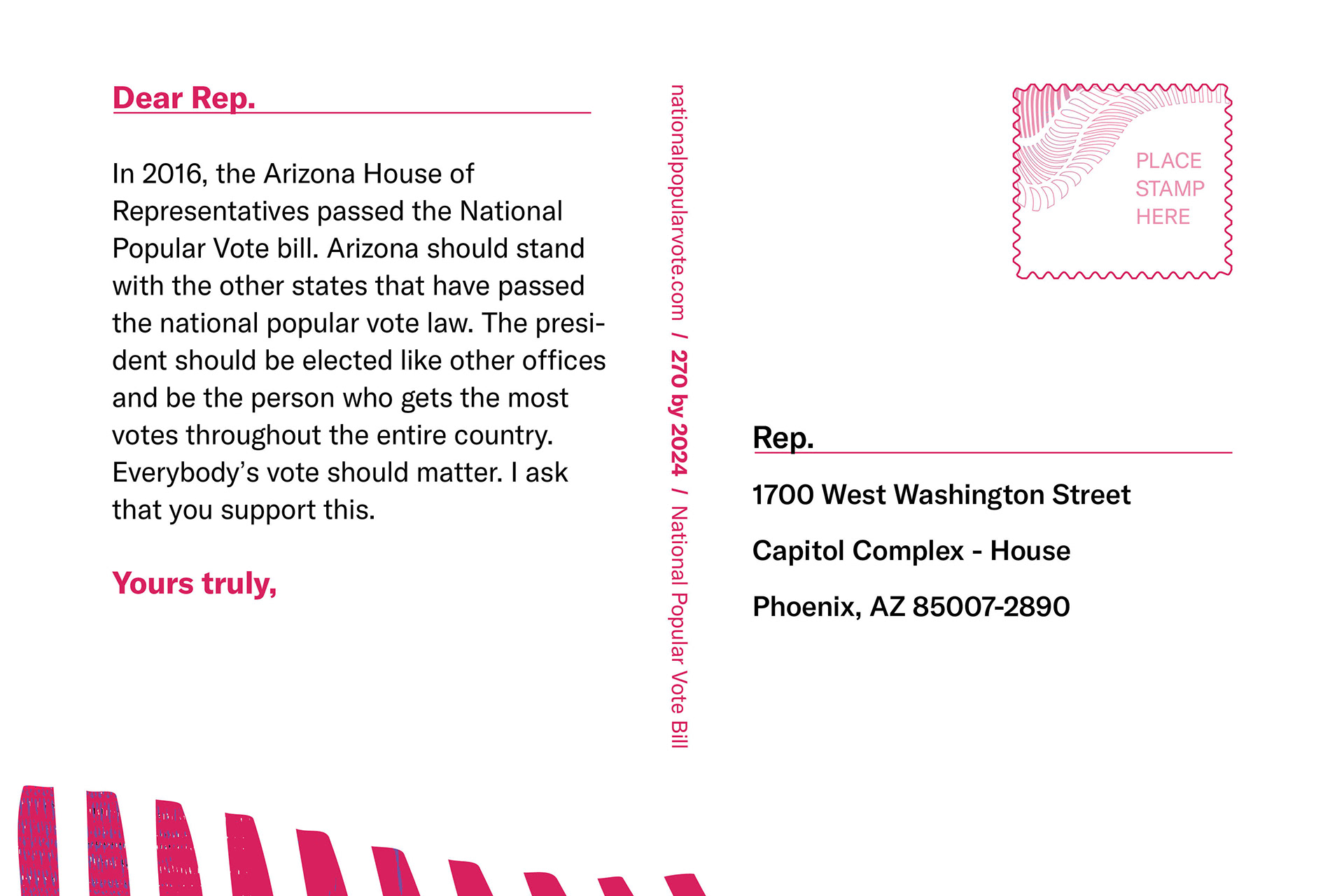 Dear Rep.

In 2016, the Arizona House of Representatives passed the National Popular Vote bill. Arizona should stand with the other states that have passed the national popular vote law. The president should be elected like other offices and be the person who gets the most votes throughout the entire country. Everybody's vote should matter. I ask that you support this.

Yours truly,

nationalpopularvote.com / 270 by 2024 / National Popular Vote Bill

PLACE STAMP HERE

Rep.

1700 West Washington Street

Capitol Complex - House

Phoenix, AZ 85007-2890